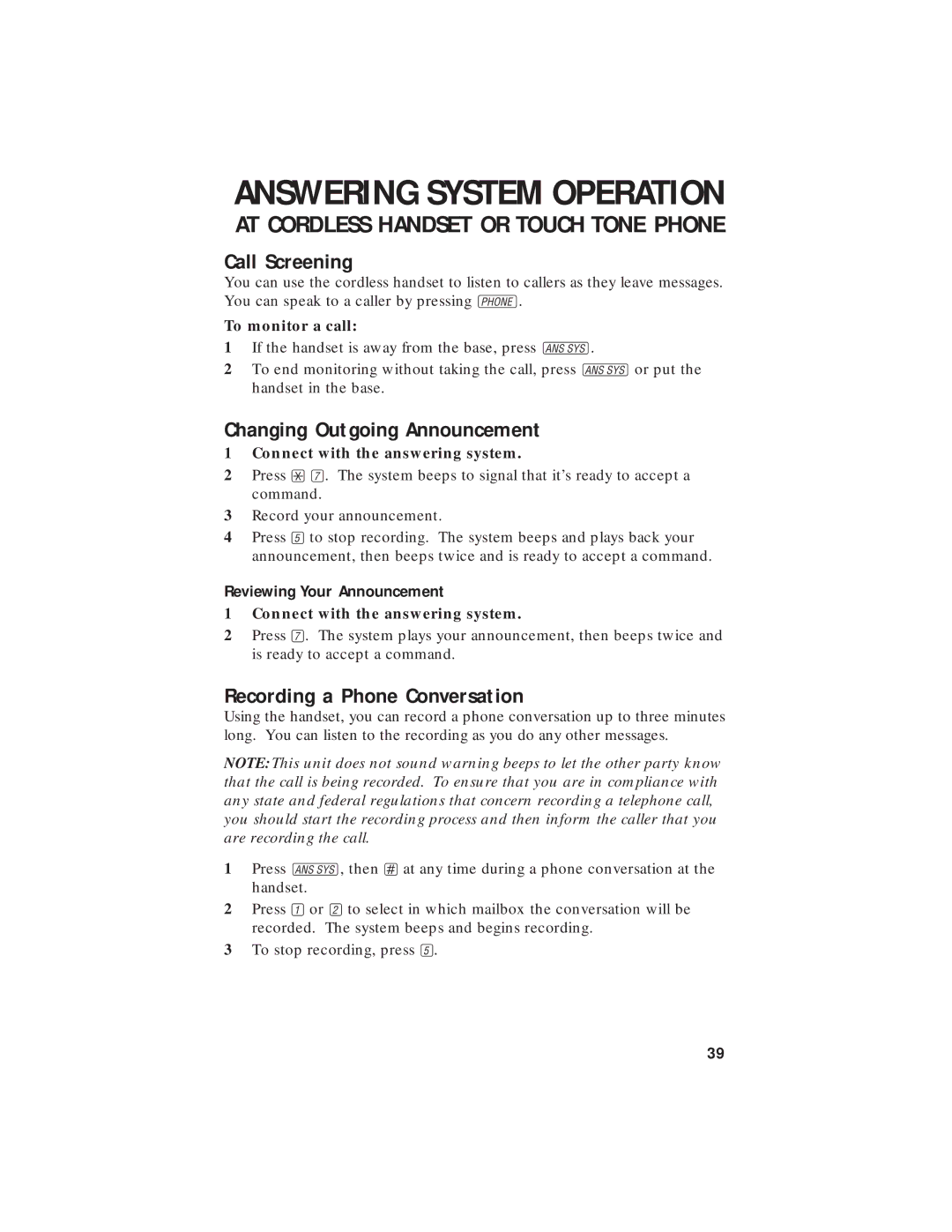 ANSWERING SYSTEM OPERATION

AT CORDLESS HANDSET OR TOUCH TONE PHONE

Call Screening

You can use the cordless handset to listen to callers as they leave messages. You can speak to a caller by pressing PHONE.

To monitor a call:

1 If the handset is away from the base, press ANS SYS.

2 To end monitoring without taking the call, press ANS SYS or put the handset in the base.

Changing Outgoing Announcement

1 Connect with the answering system.

2 Press * 7. The system beeps to signal that it's ready to accept a command.

3 Record your announcement.

4 Press 5 to stop recording. The system beeps and plays back your announcement, then beeps twice and is ready to accept a command.

Reviewing Your Announcement

1 Connect with the answering system.

2 Press 7. The system plays your announcement, then beeps twice and is ready to accept a command.

Recording a Phone Conversation

Using the handset, you can record a phone conversation up to three minutes long. You can listen to the recording as you do any other messages.

NOTE: This unit does not sound warning beeps to let the other party know that the call is being recorded. To ensure that you are in compliance with any state and federal regulations that concern recording a telephone call, you should start the recording process and then inform the caller that you are recording the call.

1 Press ANS SYS, then # at any time during a phone conversation at the handset.

2 Press 1 or 2 to select in which mailbox the conversation will be recorded. The system beeps and begins recording.

3 To stop recording, press 5.

39